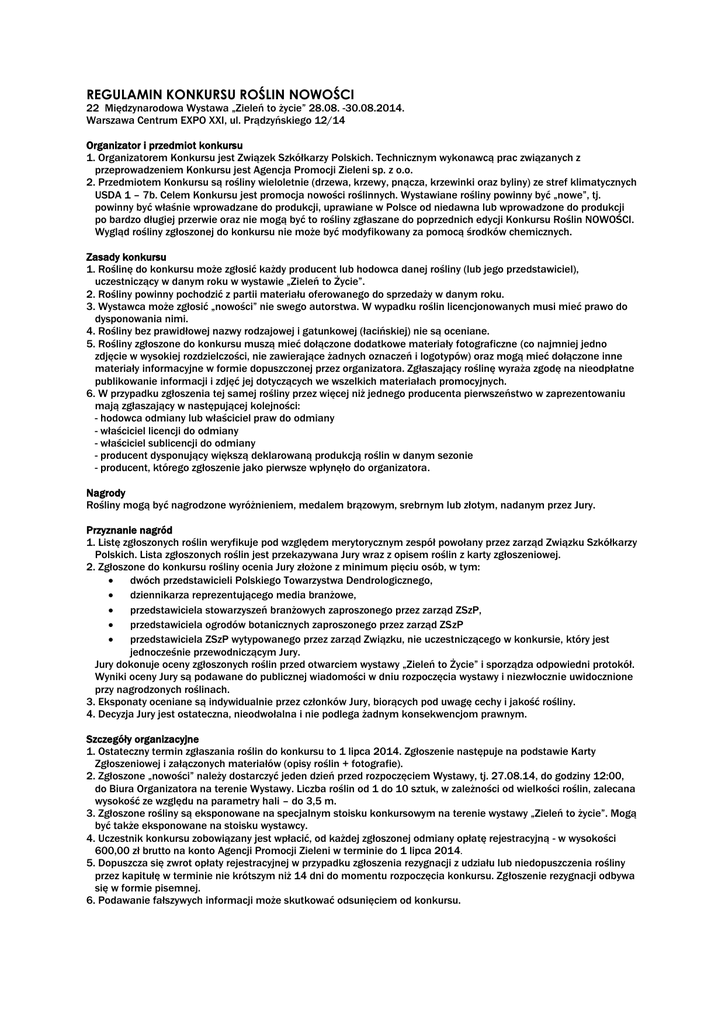 REGULAMIN KONKURSU ROŚLIN NOWOŚCI
22 Międzynarodowa Wystawa „Zieleń to życie" 28.08. -30.08.2014.
Warszawa Centrum EXPO XXI, ul. Prądzyńskiego 12/14

Organizator i przedmiot konkursu
1. Organizatorem Konkursu jest Związek Szkółkarzy Polskich. Technicznym wykonawcą prac związanych z przeprowadzeniem Konkursu jest Agencja Promocji Zieleni sp. z o.o.
2. Przedmiotem Konkursu są rośliny wieloletnie (drzewa, krzewy, pnącza, krzewinki oraz byliny) ze stref klimatycznych USDA 1 – 7b. Celem Konkursu jest promocja nowości roślinnych. Wystawiane rośliny powinny być „nowe", tj. powinny być właśnie wprowadzane do produkcji, uprawiane w Polsce od niedawna lub wprowadzone do produkcji po bardzo długiej przerwie oraz nie mogą być to rośliny zgłaszane do poprzednich edycji Konkursu Roślin NOWOŚCI. Wygląd rośliny zgłoszonej do konkursu nie może być modyfikowany za pomocą środków chemicznych.

Zasady konkursu
1. Roślinę do konkursu może zgłosić każdy producent lub hodowca danej rośliny (lub jego przedstawiciel), uczestniczący w danym roku w wystawie „Zieleń to Życie".
2. Rośliny powinny pochodzić z partii materiału oferowanego do sprzedaży w danym roku.
3. Wystawca może zgłosić „nowości" nie swego autorstwa. W wypadku roślin licencjonowanych musi mieć prawo do dysponowania nimi.
4. Rośliny bez prawidłowej nazwy rodzajowej i gatunkowej (łacińskiej) nie są oceniane.
5. Rośliny zgłoszone do konkursu muszą mieć dołączone dodatkowe materiały fotograficzne (co najmniej jedno zdjęcie w wysokiej rozdzielczości, nie zawierające żadnych oznaczeń i logotypów) oraz mogą mieć dołączone inne materiały informacyjne w formie dopuszczonej przez organizatora. Zgłaszający roślinę wyraża zgodę na nieodpłatne publikowanie informacji i zdjęć jej dotyczących we wszelkich materiałach promocyjnych.
6. W przypadku zgłoszenia tej samej rośliny przez więcej niż jednego producenta pierwszeństwo w zaprezentowaniu mają zgłaszający w następującej kolejności:
- hodowca odmiany lub właściciel praw do odmiany
- właściciel licencji do odmiany
- właściciel sublicencji do odmiany
- producent dysponujący większą deklarowaną produkcją roślin w danym sezonie
- producent, którego zgłoszenie jako pierwsze wpłynęło do organizatora.

Nagrody
Rośliny mogą być nagrodzone wyróżnieniem, medalem brązowym, srebrnym lub złotym, nadanym przez Jury.

Przyznanie nagród
1. Listę zgłoszonych roślin weryfikuje pod względem merytorycznym zespół powołany przez zarząd Związku Szkółkarzy Polskich. Lista zgłoszonych roślin jest przekazywana Jury wraz z opisem roślin z karty zgłoszeniowej.
2. Zgłoszone do konkursu rośliny ocenia Jury złożone z minimum pięciu osób, w tym:
• dwóch przedstawicieli Polskiego Towarzystwa Dendrologicznego,
• dziennikarza reprezentującego media branżowe,
• przedstawiciela stowarzyszeń branżowych zaproszonego przez zarząd ZSzP,
• przedstawiciela ogrodów botanicznych zaproszonego przez zarząd ZSzP
• przedstawiciela ZSzP wytypowanego przez zarząd Związku, nie uczestniczącego w konkursie, który jest jednocześnie przewodniczącym Jury.
Jury dokonuje oceny zgłoszonych roślin przed otwarciem wystawy „Zieleń to Życie" i sporządza odpowiedni protokół. Wyniki oceny Jury są podawane do publicznej wiadomości w dniu rozpoczęcia wystawy i niezwłocznie uwidocznione przy nagrodzonych roślinach.
3. Eksponaty oceniane są indywidualnie przez członków Jury, biorących pod uwagę cechy i jakość rośliny.
4. Decyzja Jury jest ostateczna, nieodwołalna i nie podlega żadnym konsekwencjom prawnym.

Szczegóły organizacyjne
1. Ostateczny termin zgłaszania roślin do konkursu to 1 lipca 2014. Zgłoszenie następuje na podstawie Karty Zgłoszeniowej i załączonych materiałów (opisy roślin + fotografie).
2. Zgłoszone „nowości" należy dostarczyć jeden dzień przed rozpoczęciem Wystawy, tj. 27.08.14, do godziny 12:00, do Biura Organizatora na terenie Wystawy. Liczba roślin od 1 do 10 sztuk, w zależności od wielkości roślin, zalecana wysokość ze względu na parametry hali – do 3,5 m.
3. Zgłoszone rośliny są eksponowane na specjalnym stoisku konkursowym na terenie wystawy „Zieleń to życie". Mogą być także eksponowane na stoisku wystawcy.
4. Uczestnik konkursu zobowiązany jest wpłacić, od każdej zgłoszonej odmiany opłatę rejestracyjną - w wysokości 600,00 zł brutto na konto Agencji Promocji Zieleni w terminie do 1 lipca 2014.
5. Dopuszcza się zwrot opłaty rejestracyjnej w przypadku zgłoszenia rezygnacji z udziału lub niedopuszczenia rośliny przez kapitułę w terminie nie krótszym niż 14 dni do momentu rozpoczęcia konkursu. Zgłoszenie rezygnacji odbywa się w formie pisemnej.
6. Podawanie fałszywych informacji może skutkować odsunięciem od konkursu.